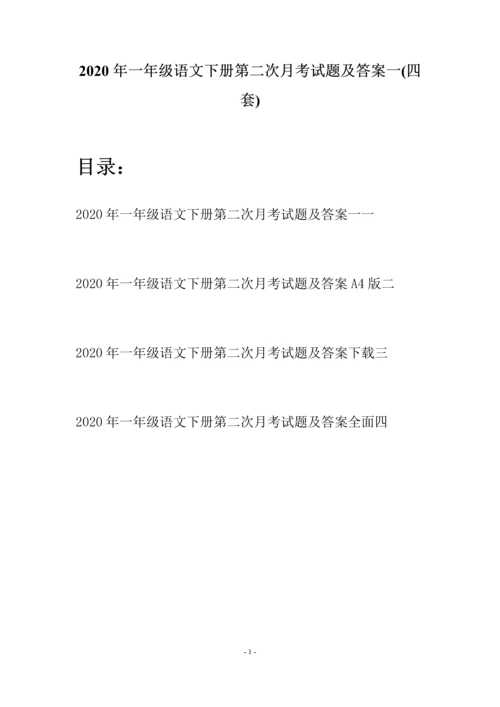 2020 年一年级语文下册第二次月考试题及答案一(四套)

目录：

2020 年一年级语文下册第二次月考试题及答案一一

2020 年一年级语文下册第二次月考试题及答案 A4 版二

2020 年一年级语文下册第二次月考试题及答案下载三

2020 年一年级语文下册第二次月考试题及答案全面四

- 1 -